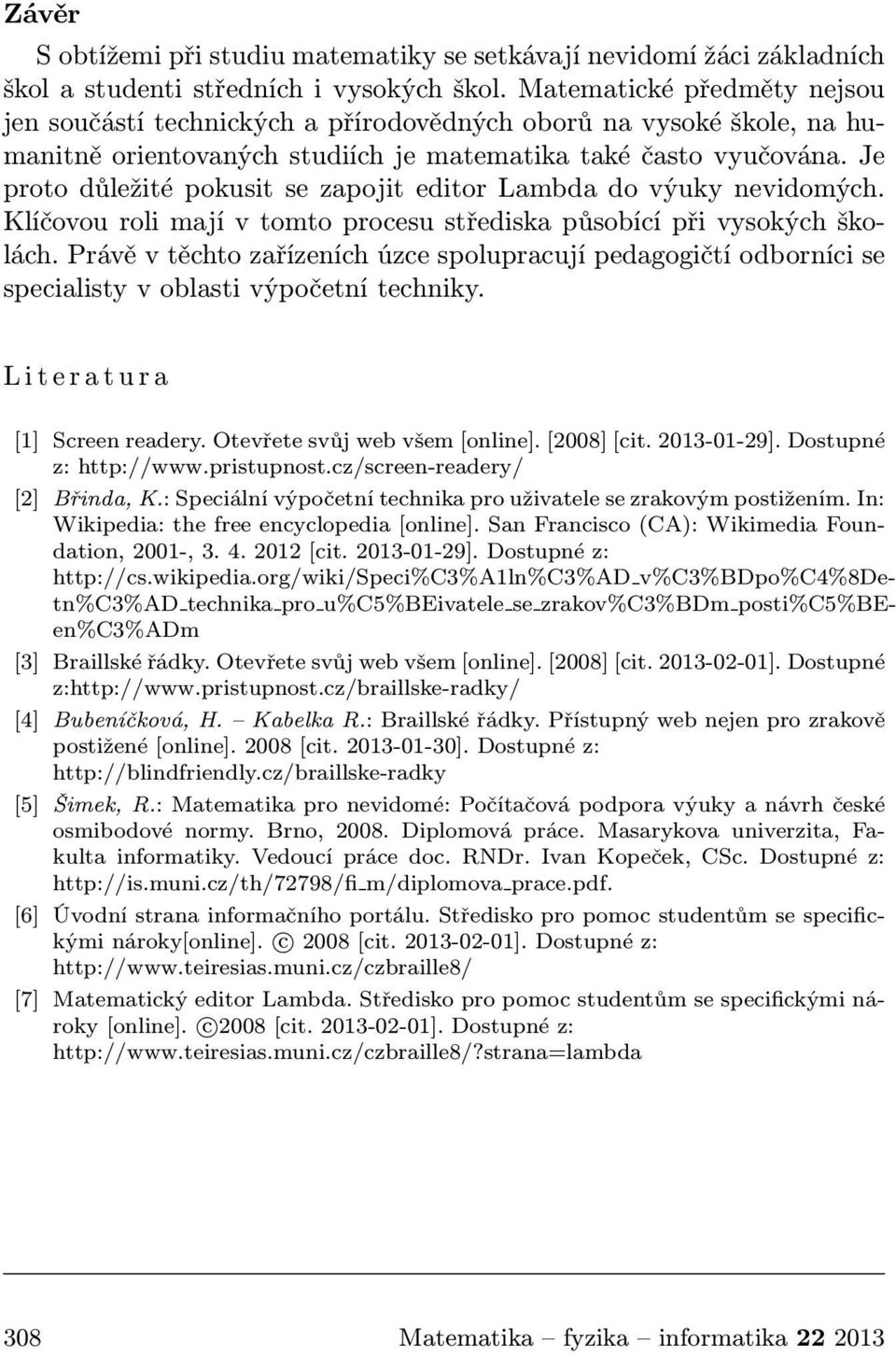 Závěr

S obtížemi při studiu matematiky se setkávají nevidomí žáci základních škol a studenti středních i vysokých škol. Matematické předměty nejsou jen součástí technických a přírodovědných oborů na vysoké škole, na humanitně orientovaných studiích je matematika také často vyučována. Je proto důležité pokusit se zapojit editor Lambda do výuky nevidomých. Klíčovou roli mají v tomto procesu střediska působící při vysokých školách. Právě v těchto zařízeních úzce spolupracují pedagogičtí odborníci se specialisty v oblasti výpočetní techniky.

Literatura

[1] Screen readery. Otevřete svůj web všem [online]. [2008] [cit. 2013-01-29]. Dostupné z: http://www.pristupnost.cz/screen-readery/

[2] Břinda, K.: Speciální výpočetní technika pro uživatele se zrakovým postižením. In: Wikipedia: the free encyclopedia [online]. San Francisco (CA): Wikimedia Foundation, 2001-, 3. 4. 2012 [cit. 2013-01-29]. Dostupné z: http://cs.wikipedia.org/wiki/Speci%C3%A1ln%C3%AD_v%C3%BDpo%C4%8Detn%C3%AD_technika_pro_u%C5%BEivatele_se_zrakov%C3%BDm_posti%C5%BEen%C3%ADm

[3] Braillské řádky. Otevřete svůj web všem [online]. [2008] [cit. 2013-02-01]. Dostupné z:http://www.pristupnost.cz/braillske-radky/

[4] Bubeníčková, H. – Kabelka R.: Braillské řádky. Přístupný web nejen pro zrakově postižené [online]. 2008 [cit. 2013-01-30]. Dostupné z: http://blindfriendly.cz/braillske-radky

[5] Šimek, R.: Matematika pro nevidomé: Počítačová podpora výuky a návrh české osmibodové normy. Brno, 2008. Diplomová práce. Masarykova univerzita, Fakulta informatiky. Vedoucí práce doc. RNDr. Ivan Kopeček, CSc. Dostupné z: http://is.muni.cz/th/72798/fi_m/diplomova_prace.pdf.

[6] Úvodní strana informačního portálu. Středisko pro pomoc studentům se specifickými nároky[online]. © 2008 [cit. 2013-02-01]. Dostupné z: http://www.teiresias.muni.cz/czbraille8/

[7] Matematický editor Lambda. Středisko pro pomoc studentům se specifickými nároky [online]. ©2008 [cit. 2013-02-01]. Dostupné z: http://www.teiresias.muni.cz/czbraille8/?strana=lambda

308 Matematika – fyzika – informatika 22 2013